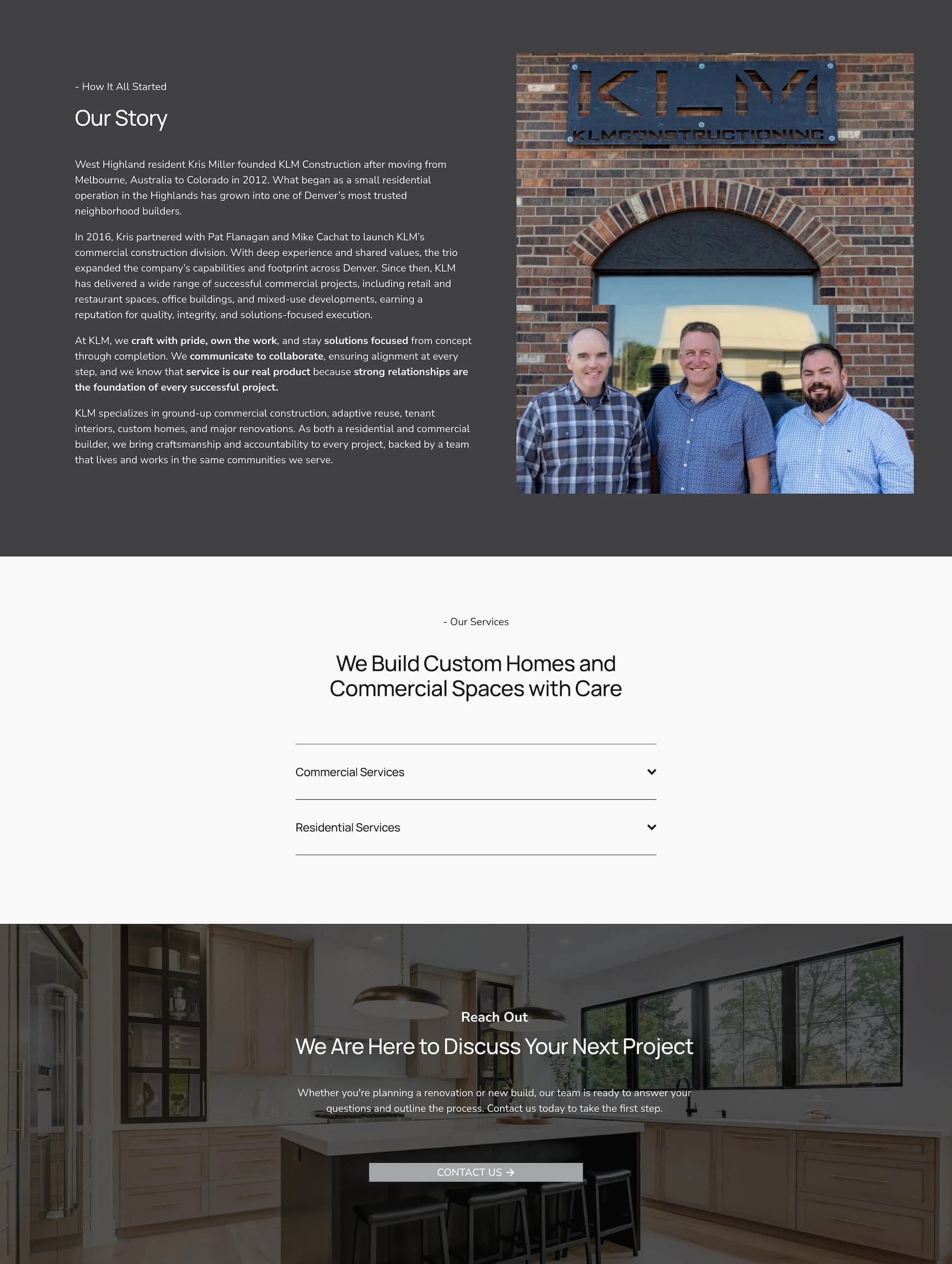 - How It All Started

Our Story

West Highland resident Kris Miller founded KLM Construction after moving from Melbourne, Australia to Colorado in 2012. What began as a small residential operation in the Highlands has grown into one of Denver's most trusted neighborhood builders.

In 2016, Kris partnered with Pat Flanagan and Mike Cachat to launch KLM's commercial construction division. With deep experience and shared values, the trio expanded the company's capabilities and footprint across Denver. Since then, KLM has delivered a wide range of successful commercial projects, including retail and restaurant spaces, office buildings, and mixed-use developments, earning a reputation for quality, integrity, and solutions-focused execution.

At KLM, we craft with pride, own the work, and stay solutions focused from concept through completion. We communicate to collaborate, ensuring alignment at every step, and we know that service is our real product because strong relationships are the foundation of every successful project.

KLM specializes in ground-up commercial construction, adaptive reuse, tenant interiors, custom homes, and major renovations. As both a residential and commercial builder, we bring craftsmanship and accountability to every project, backed by a team that lives and works in the same communities we serve.

KLM
KLMCONSTRUCTIONINC

- Our Services

We Build Custom Homes and Commercial Spaces with Care

Commercial Services

Residential Services

Reach Out

We Are Here to Discuss Your Next Project

Whether you're planning a renovation or new build, our team is ready to answer your questions and outline the process. Contact us today to take the first step.

CONTACT US →